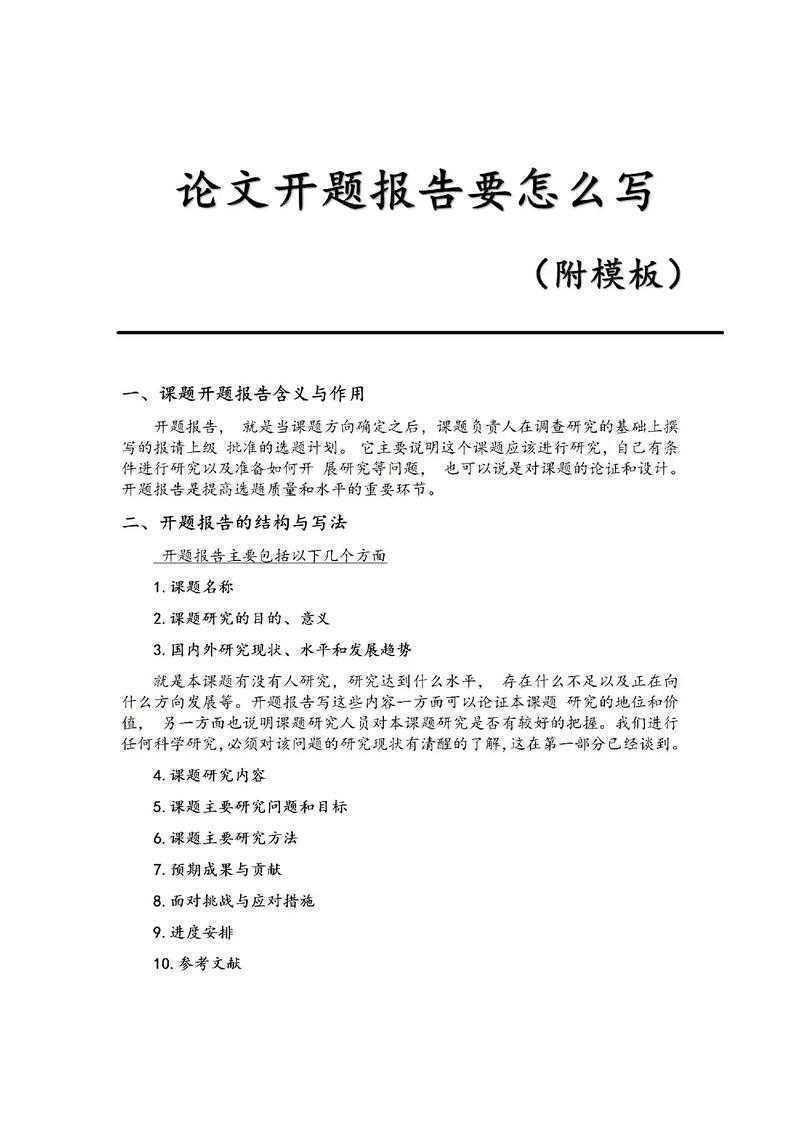 论文开题报告要怎么写

（附模板）

一、课题开题报告含义与作用

开题报告， 就是当课题方向确定之后，课题负责人在调查研究的基础上撰写的报请上级 批准的选题计划。 它主要说明这个课题应该进行研究，自己有条件进行研究以及准备如何开 展研究等问题， 也可以说是对课题的论证和设计。开题报告是提高选题质量和水平的重要环节。

二、开题报告的结构与写法

开题报告主要包括以下几个方面

1. 课题名称

2. 课题研究的目的、意义

3. 国内外研究现状、水平和发展趋势

就是本课题有没有人研究，研究达到什么水平， 存在什么不足以及正在向什么方向发展等。开题报告写这些内容一方面可以论证本课题 研究的地位和价值， 另一方面也说明课题研究人员对本课题研究是否有较好的把握。我们进行任何科学研究，必须对该问题的研究现状有清醒的了解，这在第一部分已经谈到。

4. 课题研究内容

5. 课题主要研究问题和目标

6. 课题主要研究方法

7. 预期成果与贡献

8. 面对挑战与应对措施

9. 进度安排

10. 参考文献